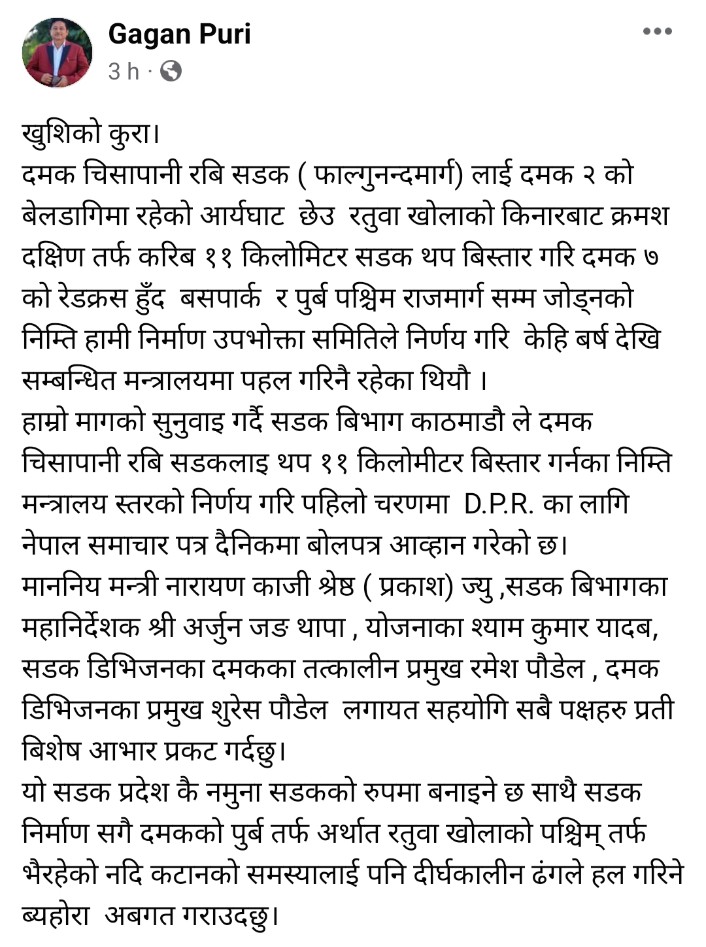 Gagan Puri
3 h ·

खुशिको कुरा।
दमक चिसापानी रबि सडक ( फाल्गुनन्दमार्ग) लाई दमक २ को बेलडागिमा रहेको आर्यघाट छेउ रतुवा खोलाको किनारबाट क्रमश दक्षिण तर्फ करिब ११ किलोमिटर सडक थप बिस्तार गरि दमक ७ को रेडक्रस हुँद बसपार्क र पुर्ब पश्चिम राजमार्ग सम्म जोड्नको निम्ति हामी निर्माण उपभोक्ता समितिले निर्णय गरि केहि बर्ष देखि सम्बन्धित मन्त्रालयमा पहल गरिनै रहेका थियौ ।
हाम्रो मागको सुनुवाइ गर्दै सडक बिभाग काठमाडौ ले दमक चिसापानी रबि सडकलाइ थप ११ किलोमीटर बिस्तार गर्नका निम्ति मन्त्रालय स्तरको निर्णय गरि पहिलो चरणमा D.P.R. का लागि नेपाल समाचार पत्र दैनिकमा बोलपत्र आव्हान गरेको छ।
माननिय मन्त्री नारायण काजी श्रेष्ठ ( प्रकाश) ज्यु ,सडक बिभागका महानिर्देशक श्री अर्जुन जङ थापा , योजनाका श्याम कुमार यादब, सडक डिभिजनका दमकका तत्कालीन प्रमुख रमेश पौडेल , दमक डिभिजनका प्रमुख शुरेस पौडेल लगायत सहयोगि सबै पक्षहरु प्रती बिशेष आभार प्रकट गर्दछु।
यो सडक प्रदेश कै नमुना सडकको रुपमा बनाइने छ साथै सडक निर्माण सगै दमकको पुर्ब तर्फ अर्थात रतुवा खोलाको पश्चिम् तर्फ भैरहेको नदि कटानको समस्यालाई पनि दीर्घकालीन ढंगले हल गरिने ब्यहोरा अबगत गराउदछु।